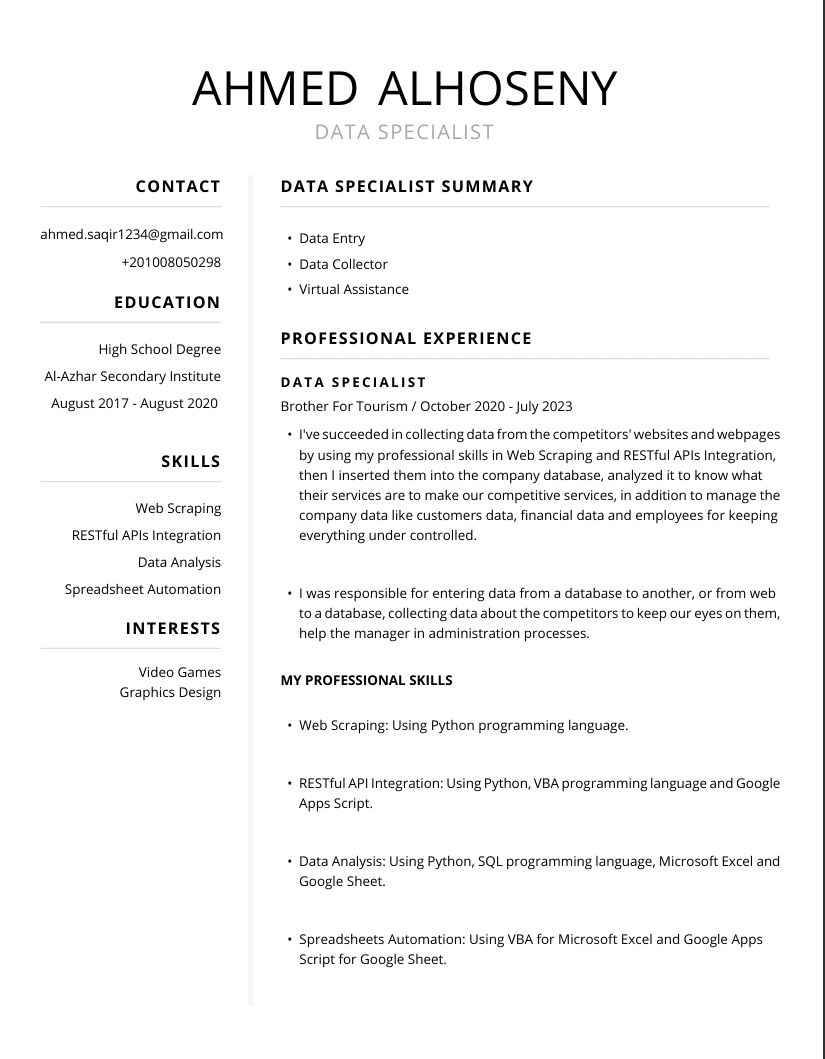 AHMED ALHOSENY
DATA SPECIALIST

CONTACT

ahmed.saqir1234@gmail.com
+201008050298

EDUCATION

High School Degree
Al-Azhar Secondary Institute
August 2017 - August 2020

SKILLS

Web Scraping
RESTful APIs Integration
Data Analysis
Spreadsheet Automation

INTERESTS

Video Games
Graphics Design

DATA SPECIALIST SUMMARY

• Data Entry
• Data Collector
• Virtual Assistance

PROFESSIONAL EXPERIENCE

DATA SPECIALIST

Brother For Tourism / October 2020 - July 2023

• I've succeeded in collecting data from the competitors' websites and webpages by using my professional skills in Web Scraping and RESTful APIs Integration, then I inserted them into the company database, analyzed it to know what their services are to make our competitive services, in addition to manage the company data like customers data, financial data and employees for keeping everything under controlled.

• I was responsible for entering data from a database to another, or from web to a database, collecting data about the competitors to keep our eyes on them, help the manager in administration processes.

MY PROFESSIONAL SKILLS

• Web Scraping: Using Python programming language.

• RESTful API Integration: Using Python, VBA programming language and Google Apps Script.

• Data Analysis: Using Python, SQL programming language, Microsoft Excel and Google Sheet.

• Spreadsheets Automation: Using VBA for Microsoft Excel and Google Apps Script for Google Sheet.